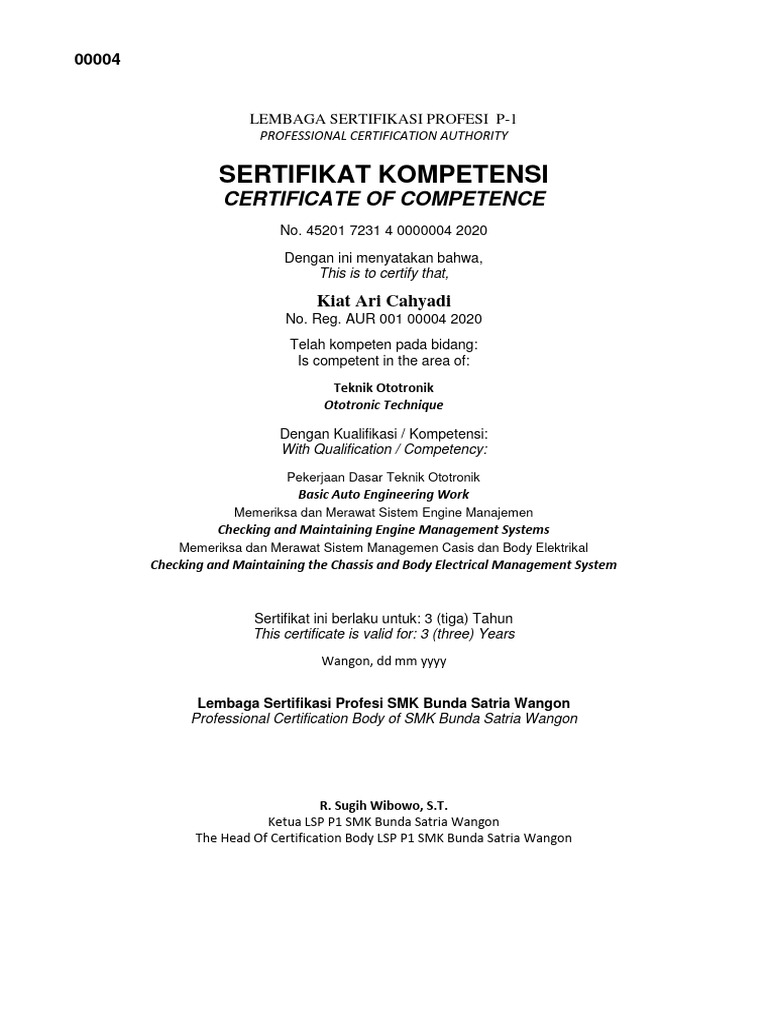 00004

LEMBAGA SERTIFIKASI PROFESI P-1
PROFESSIONAL CERTIFICATION AUTHORITY

SERTIFIKAT KOMPETENSI
CERTIFICATE OF COMPETENCE

No. 45201 7231 4 0000004 2020

Dengan ini menyatakan bahwa,
This is to certify that,

Kiat Ari Cahyadi
No. Reg. AUR 001 00004 2020

Telah kompeten pada bidang:
Is competent in the area of:

Teknik Ototronik
Ototronic Technique

Dengan Kualifikasi / Kompetensi:
With Qualification / Competency:

Pekerjaan Dasar Teknik Ototronik
Basic Auto Engineering Work
Memeriksa dan Merawat Sistem Engine Manajemen
Checking and Maintaining Engine Management Systems
Memeriksa dan Merawat Sistem Managemen Casis dan Body Elektrikal
Checking and Maintaining the Chassis and Body Electrical Management System

Sertifikat ini berlaku untuk: 3 (tiga) Tahun
This certificate is valid for: 3 (three) Years

Wangon, dd mm yyyy

Lembaga Sertifikasi Profesi SMK Bunda Satria Wangon
Professional Certification Body of SMK Bunda Satria Wangon

R. Sugih Wibowo, S.T.
Ketua LSP P1 SMK Bunda Satria Wangon
The Head Of Certification Body LSP P1 SMK Bunda Satria Wangon